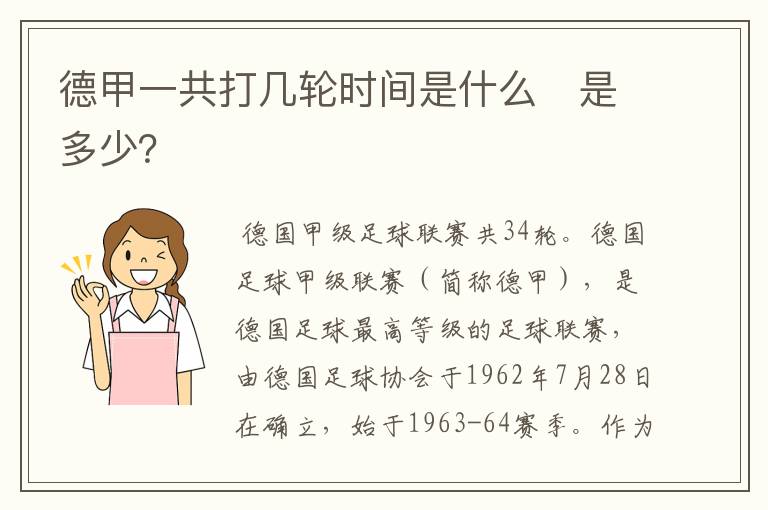 德甲一共打几轮时间是什么　是多少?

德国甲级足球联赛共34轮。德国足球甲级联赛（简称德甲），是德国足球最高等级的足球联赛，由德国足球协会于1962年7月28日在确立，始于1963-64赛季。作为